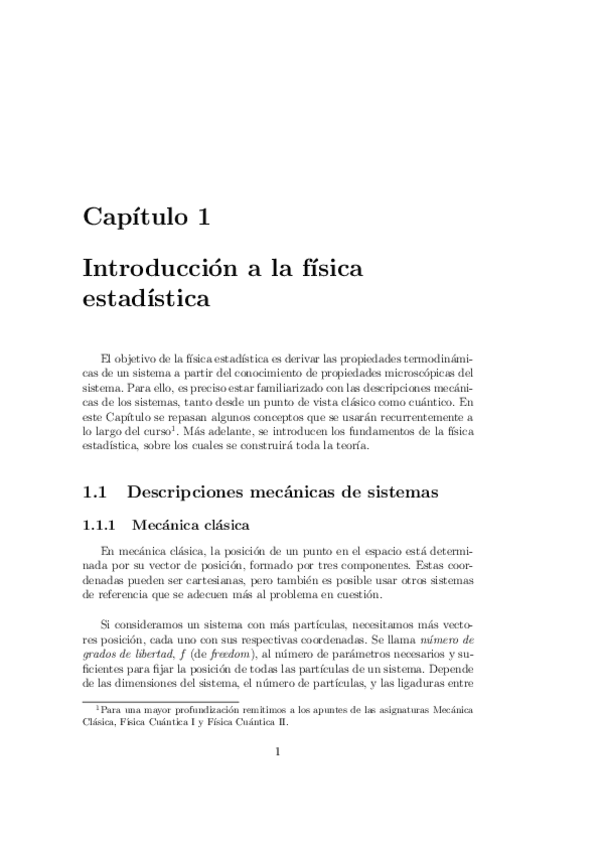 Capítulo 1

Introducción a la física estadística

El objetivo de la física estadística es derivar las propiedades termodinámicas de un sistema a partir del conocimiento de propiedades microscópicas del sistema. Para ello, es preciso estar familiarizado con las descripciones mecánicas de los sistemas, tanto desde un punto de vista clásico como cuántico. En este Capítulo se repasan algunos conceptos que se usarán recurrentemente a lo largo del curso$^1$. Más adelante, se introducen los fundamentos de la física estadística, sobre los cuales se construirá toda la teoría.

1.1 Descripciones mecánicas de sistemas

1.1.1 Mecánica clásica

En mecánica clásica, la posición de un punto en el espacio está determinada por su vector de posición, formado por tres componentes. Estas coordenadas pueden ser cartesianas, pero también es posible usar otros sistemas de referencia que se adecuen más al problema en cuestión.

Si consideramos un sistema con más partículas, necesitamos más vectores posición, cada uno con sus respectivas coordenadas. Se llama número de grados de libertad, $f$ (de freedom), al número de parámetros necesarios y suficientes para fijar la posición de todas las partículas de un sistema. Depende de las dimensiones del sistema, el número de partículas, y las ligaduras entre

$^1$Para una mayor profundización remitimos a los apuntes de las asignaturas Mecánica Clásica, Física Cuántica I y Física Cuántica II.

1